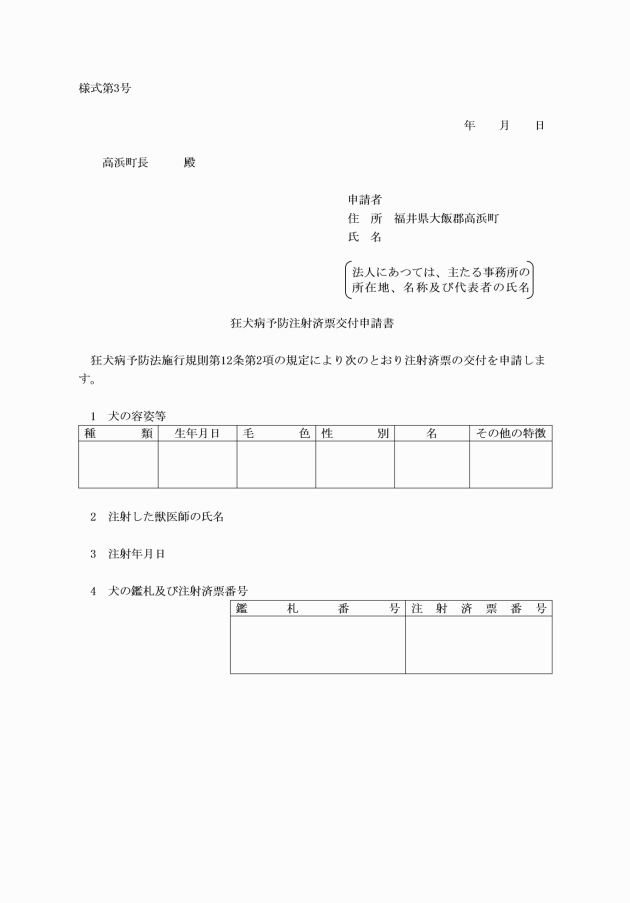 様式第3号

年　月　日

高浜町長　　殿

申請者
住　所　福井県大飯郡高浜町
氏　名

法人にあつては、主たる事務所の所在地、名称及び代表者の氏名

狂犬病予防注射済票交付申請書

狂犬病予防法施行規則第12条第2項の規定により次のとおり注射済票の交付を申請します。

1　犬の容姿等

| 種　類 | 生年月日 | 毛　色 | 性　別 | 名 | その他の特徴 |
|---|---|---|---|---|---|
| | | | | | |

2　注射した獣医師の氏名

3　注射年月日

4　犬の鑑札及び注射済票番号

| 鑑　札　番　号 | 注　射　済　票　番　号 |
|---|---|
| | |